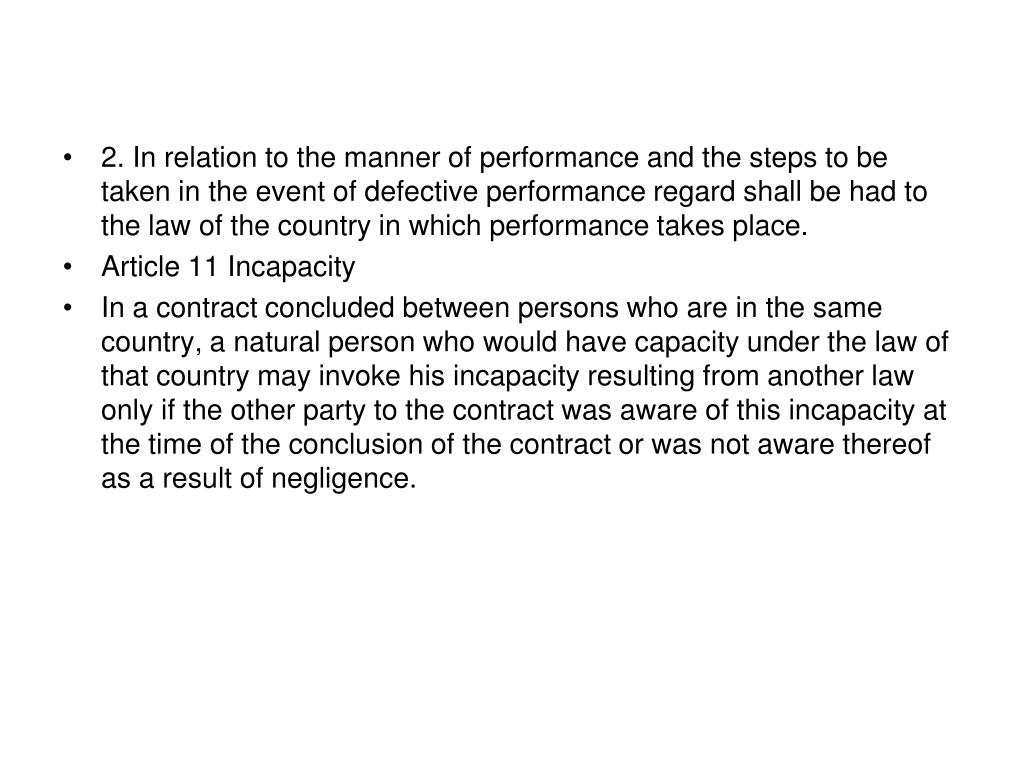 • 2. In relation to the manner of performance and the steps to be taken in the event of defective performance regard shall be had to the law of the country in which performance takes place.

• Article 11 Incapacity

• In a contract concluded between persons who are in the same country, a natural person who would have capacity under the law of that country may invoke his incapacity resulting from another law only if the other party to the contract was aware of this incapacity at the time of the conclusion of the contract or was not aware thereof as a result of negligence.